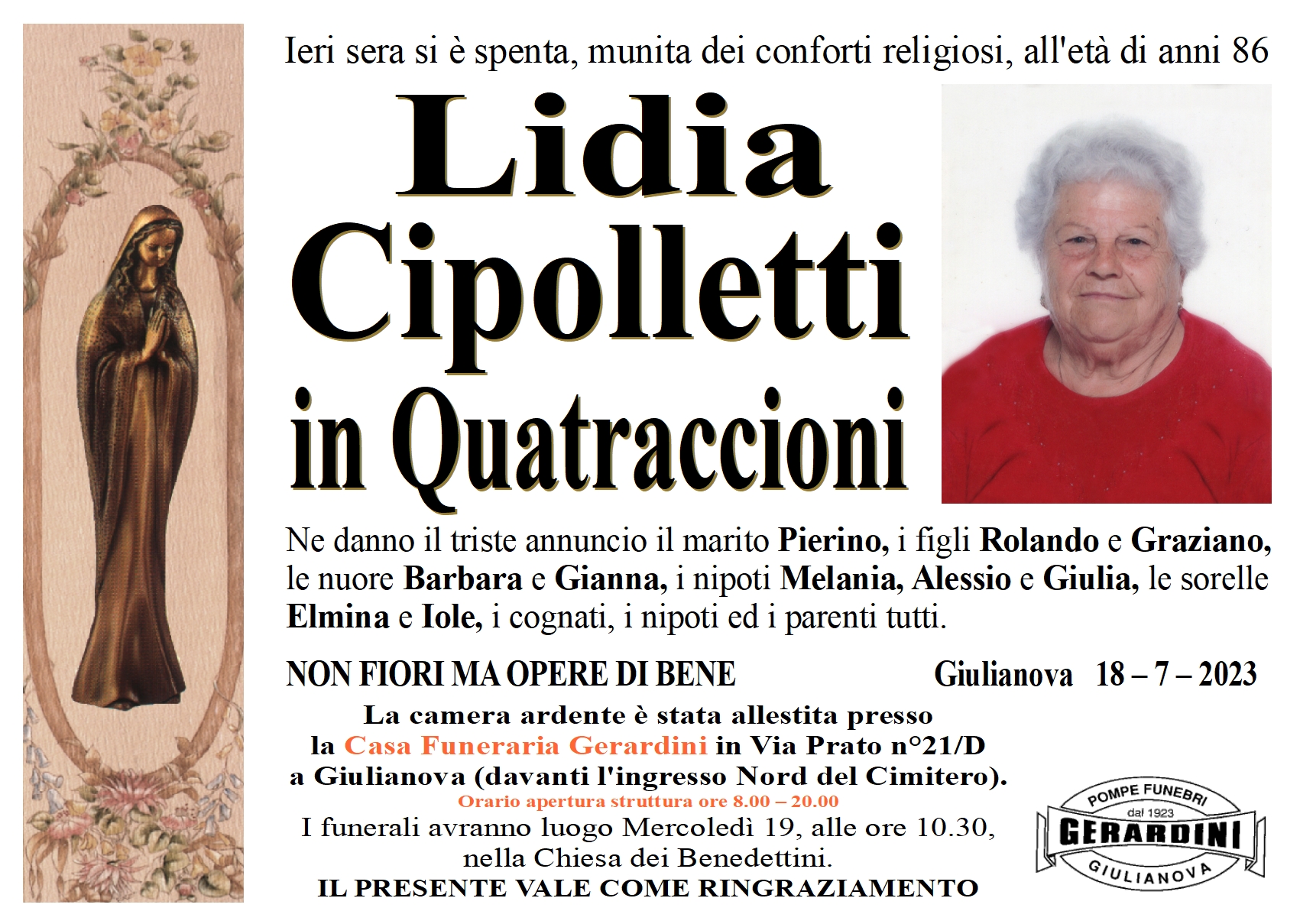 Ieri sera si è spenta, munita dei conforti religiosi, all'età di anni 86

Lidia Cipolletti in Quatraccioni

Ne danno il triste annuncio il marito Pierino, i figli Rolando e Graziano, le nuore Barbara e Gianna, i nipoti Melania, Alessio e Giulia, le sorelle Elmina e Iole, i cognati, i nipoti ed i parenti tutti.

NON FIORI MA OPERE DI BENE

Giulianova 18 – 7 – 2023

La camera ardente è stata allestita presso la Casa Funeraria Gerardini in Via Prato n°21/D a Giulianova (davanti l'ingresso Nord del Cimitero).
Orario apertura struttura ore 8.00 – 20.00
I funerali avranno luogo Mercoledì 19, alle ore 10.30, nella Chiesa dei Benedettini.
IL PRESENTE VALE COME RINGRAZIAMENTO

POMPE FUNEBRI
dal 1923
GERARDINI
GIULIANOVA